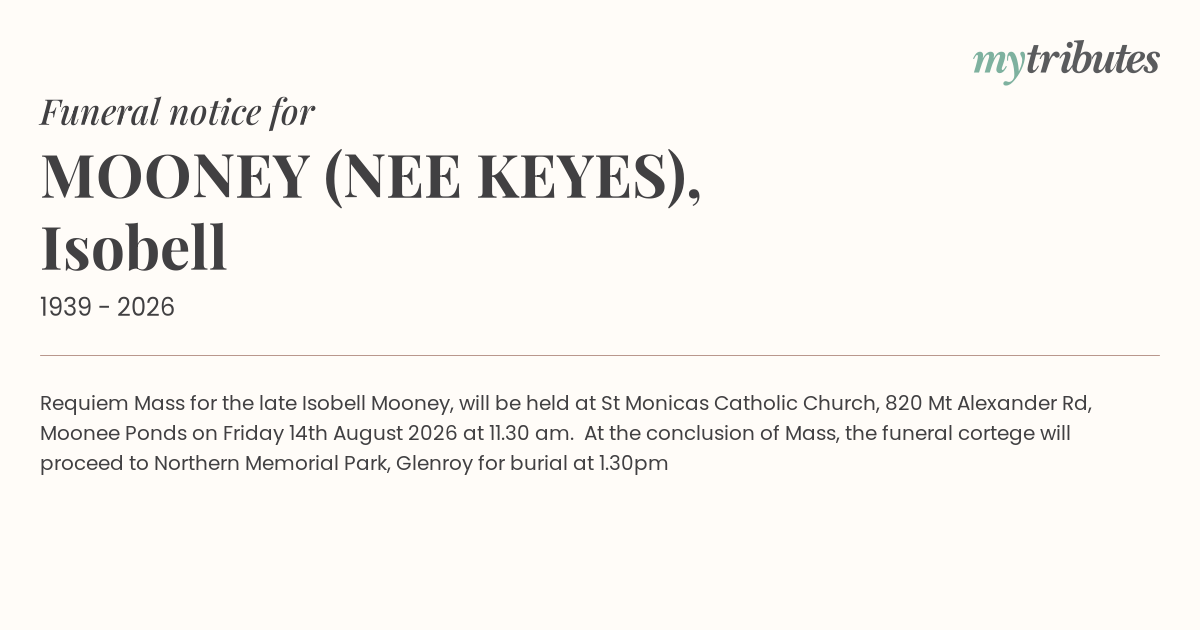 mytributes

Funeral notice for

MOONEY (NEE KEYES), Isobell

1939 - 2026

Requiem Mass for the late Isobell Mooney, will be held at St Monicas Catholic Church, 820 Mt Alexander Rd, Moonee Ponds on Friday 14th August 2026 at 11.30 am. At the conclusion of Mass, the funeral cortege will proceed to Northern Memorial Park, Glenroy for burial at 1.30pm